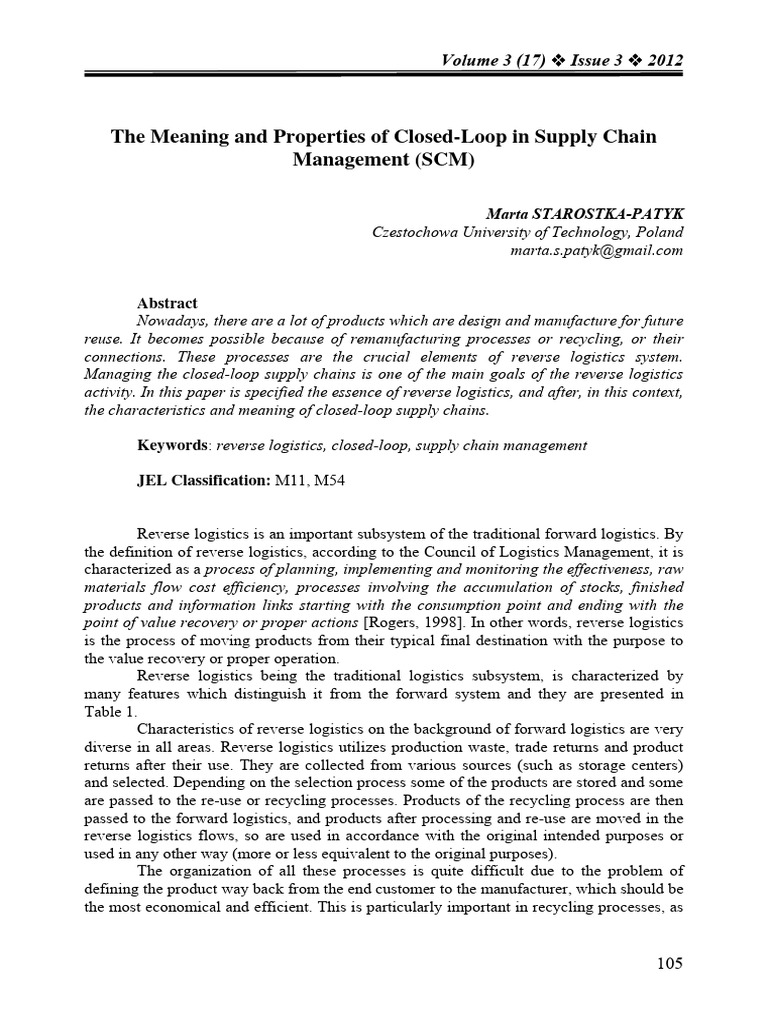 Volume 3 (17) ❖ Issue 3 ❖ 2012

The Meaning and Properties of Closed-Loop in Supply Chain Management (SCM)

Marta STAROSTKA-PATYK
Czestochowa University of Technology, Poland
marta.s.patyk@gmail.com

Abstract
Nowadays, there are a lot of products which are design and manufacture for future reuse. It becomes possible because of remanufacturing processes or recycling, or their connections. These processes are the crucial elements of reverse logistics system. Managing the closed-loop supply chains is one of the main goals of the reverse logistics activity. In this paper is specified the essence of reverse logistics, and after, in this context, the characteristics and meaning of closed-loop supply chains.

Keywords: reverse logistics, closed-loop, supply chain management

JEL Classification: M11, M54

Reverse logistics is an important subsystem of the traditional forward logistics. By the definition of reverse logistics, according to the Council of Logistics Management, it is characterized as a process of planning, implementing and monitoring the effectiveness, raw materials flow cost efficiency, processes involving the accumulation of stocks, finished products and information links starting with the consumption point and ending with the point of value recovery or proper actions [Rogers, 1998]. In other words, reverse logistics is the process of moving products from their typical final destination with the purpose to the value recovery or proper operation.

Reverse logistics being the traditional logistics subsystem, is characterized by many features which distinguish it from the forward system and they are presented in Table 1.

Characteristics of reverse logistics on the background of forward logistics are very diverse in all areas. Reverse logistics utilizes production waste, trade returns and product returns after their use. They are collected from various sources (such as storage centers) and selected. Depending on the selection process some of the products are stored and some are passed to the re-use or recycling processes. Products of the recycling process are then passed to the forward logistics, and products after processing and re-use are moved in the reverse logistics flows, so are used in accordance with the original intended purposes or used in any other way (more or less equivalent to the original purposes).

The organization of all these processes is quite difficult due to the problem of defining the product way back from the end customer to the manufacturer, which should be the most economical and efficient. This is particularly important in recycling processes, as

105